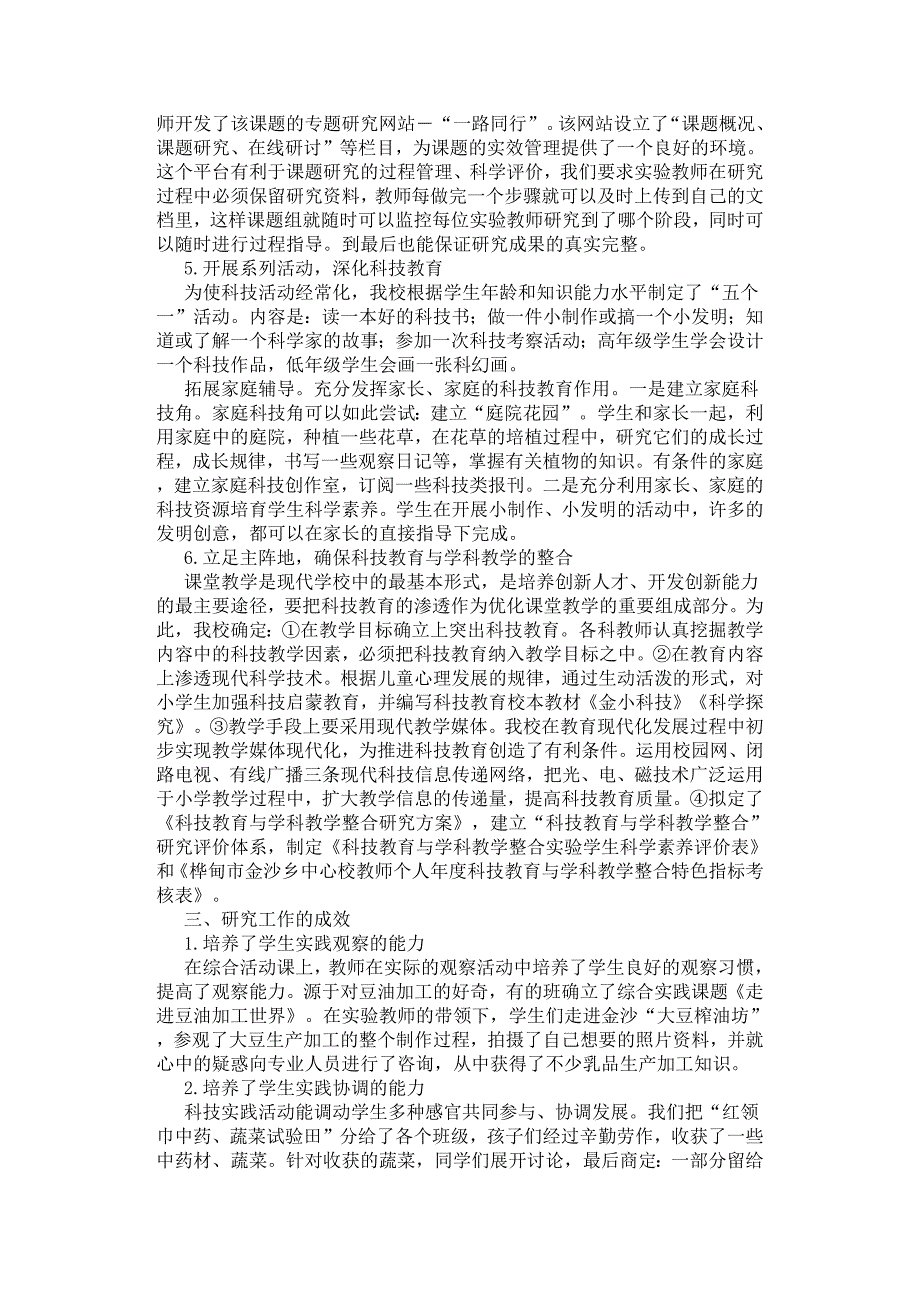 师开发了该课题的专题研究网站—“一路同行”。该网站设立了“课题概况、课题研究、在线研讨”等栏目，为课题的实效管理提供了一个良好的环境。这个平台有利于课题研究的过程管理、科学评价，我们要求实验教师在研究过程中必须保留研究资料，教师每做完一个步骤就可以及时上传到自己的文档里，这样课题组就随时可以监控每位实验教师研究到了哪个阶段，同时可以随时进行过程指导。到最后也能保证研究成果的真实完整。

5.开展系列活动，深化科技教育

为使科技活动经常化，我校根据学生年龄和知识能力水平制定了“五个一”活动。内容是：读一本好的科技书；做一件小制作或搞一个小发明；知道或了解一个科学家的故事；参加一次科技考察活动；高年级学生学会设计一个科技作品，低年级学生会画一张科幻画。

拓展家庭辅导。充分发挥家长、家庭的科技教育作用。一是建立家庭科技角。家庭科技角可以如此尝试：建立“庭院花园”。学生和家长一起，利用家庭中的庭院，种植一些花草，在花草的培植过程中，研究它们的成长过程，成长规律，书写一些观察日记等，掌握有关植物的知识。有条件的家庭，建立家庭科技创作室，订阅一些科技类报刊。二是充分利用家长、家庭的科技资源培育学生科学素养。学生在开展小制作、小发明的活动中，许多的发明创意，都可以在家长的直接指导下完成。

6.立足主阵地，确保科技教育与学科教学的整合

课堂教学是现代学校中的最基本形式，是培养创新人才、开发创新能力的最主要途径，要把科技教育的渗透作为优化课堂教学的重要组成部分。为此，我校确定：①在教学目标确立上突出科技教育。各科教师认真挖掘教学内容中的科技教学因素，必须把科技教育纳入教学目标之中。②在教育内容上渗透现代科学技术。根据儿童心理发展的规律，通过生动活泼的形式，对小学生加强科技启蒙教育，并编写科技教育校本教材《金小科技》《科学探究》。③教学手段上要采用现代教学媒体。我校在教育现代化发展过程中初步实现教学媒体现代化，为推进科技教育创造了有利条件。运用校园网、闭路电视、有线广播三条现代科技信息传递网络，把光、电、磁技术广泛运用于小学教学过程中，扩大教学信息的传递量，提高科技教育质量。④拟定了《科技教育与学科教学整合研究方案》，建立“科技教育与学科教学整合”研究评价体系，制定《科技教育与学科教学整合实验学生科学素养评价表》和《桦甸市金沙乡中心校教师个人年度科技教育与学科教学整合特色指标考核表》。

三、研究工作的成效

1.培养了学生实践观察的能力

在综合活动课上，教师在实际的观察活动中培养了学生良好的观察习惯，提高了观察能力。源于对豆油加工的好奇，有的班确立了综合实践课题《走进豆油加工世界》。在实验教师的带领下，学生们走进金沙“大豆榨油坊”，参观了大豆生产加工的整个制作过程，拍摄了自己想要的照片资料，并就心中的疑惑向专业人员进行了咨询，从中获得了不少乳品生产加工知识。

2.培养了学生实践协调的能力

科技实践活动能调动学生多种感官共同参与、协调发展。我们把“红领巾中药、蔬菜试验田”分给了各个班级，孩子们经过辛勤劳作，收获了一些中药材、蔬菜。针对收获的蔬菜，同学们展开讨论，最后商定：一部分留给